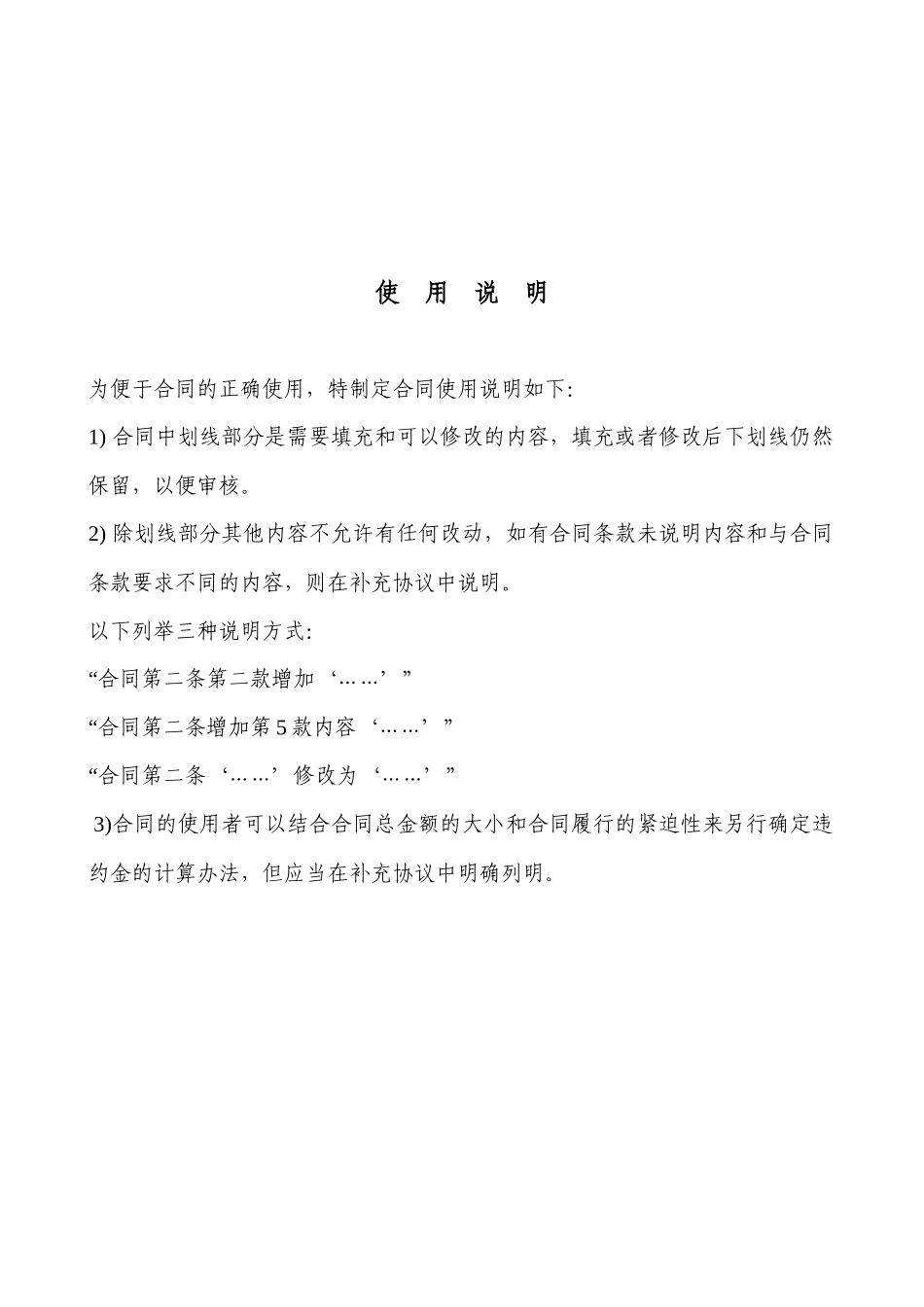 使 用 说 明

为便于合同的正确使用，特制定合同使用说明如下:

1) 合同中划线部分是需要填充和可以修改的内容，填充或者修改后下划线仍然保留，以便审核。

2) 除划线部分其他内容不允许有任何改动，如有合同条款未说明内容和与合同条款要求不同的内容，则在补充协议中说明。

以下列举三种说明方式:

“合同第二条第二款增加‘……’”

“合同第二条增加第 5 款内容‘……’”

“合同第二条‘……’修改为‘……’”

3)合同的使用者可以结合合同总金额的大小和合同履行的紧迫性来另行确定违约金的计算办法，但应当在补充协议中明确列明。